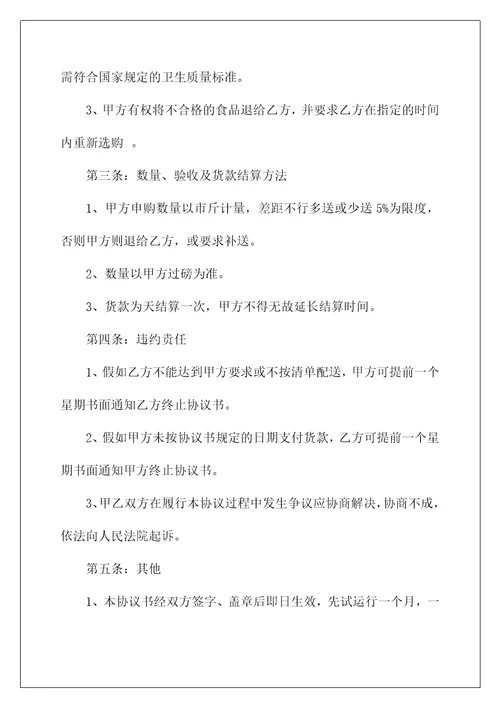 需符合国家规定的卫生质量标准。

3、甲方有权将不合格的食品退给乙方，并要求乙方在指定的时间内重新选购 。

第三条：数量、验收及货款结算方法

1、甲方申购数量以市斤计量，差距不行多送或少送 5%为限度，否则甲方则退给乙方，或要求补送。

2、数量以甲方过磅为准。

3、货款为天结算一次，甲方不得无故延长结算时间。

第四条：违约责任

1、假如乙方不能达到甲方要求或不按清单配送，甲方可提前一个星期书面通知乙方终止协议书。

2、假如甲方未按协议书规定的日期支付货款，乙方可提前一个星期书面通知甲方终止协议书。

3、甲乙双方在履行本协议过程中发生争议应协商解决，协商不成，依法向人民法院起诉。

第五条：其他

1、本协议书经双方签字、盖章后即日生效，先试运行一个月，一